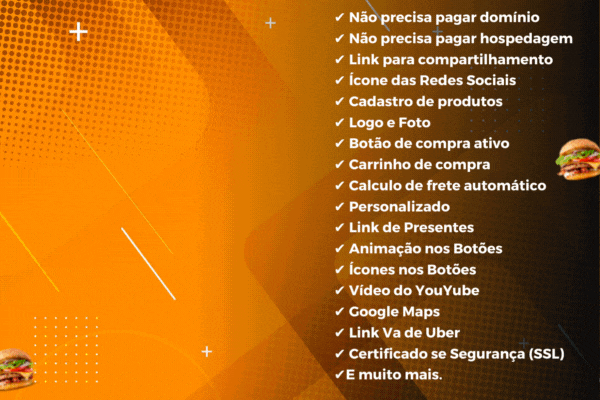 ✓ Não precisa pagar domínio
✓ Não precisa pagar hospedagem
✓ Link para compartilhamento
✓ Ícone das Redes Sociais
✓ Cadastro de produtos
✓ Logo e Foto
✓ Botão de compra ativo
✓ Carrinho de compra
✓ Calculo de frete automático
✓ Personalizado
✓ Link de Presentes
✓ Animação nos Botões
✓ Ícones nos Botões
✓ Vídeo do YouYube
✓ Google Maps
✓ Link Va de Uber
✓ Certificado se Segurança (SSL)
✓E muito mais.